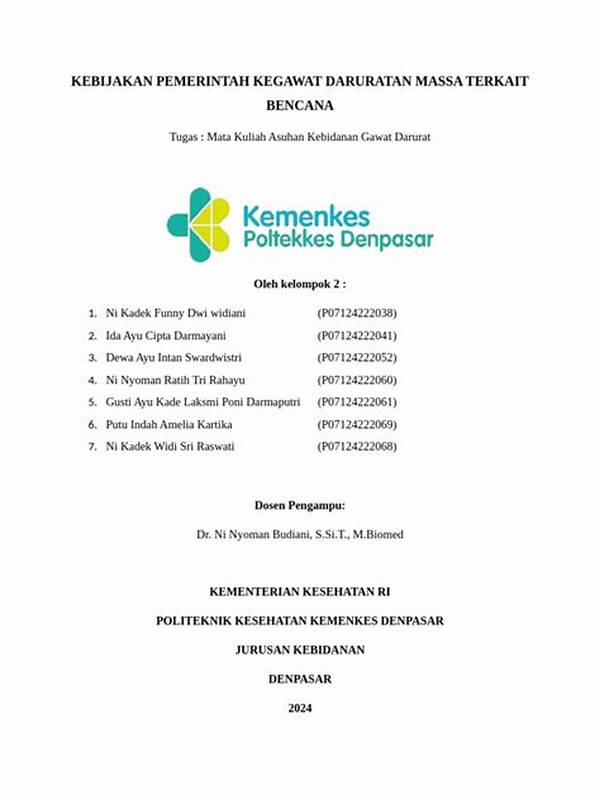 KEBIJAKAN PEMERINTAH KEGAWAT DARURATAN MASSA TERKAIT BENCANA

Tugas : Mata Kuliah Asuhan Kebidanan Gawat Darurat

Kemenkes
Poltekkes Denpasar

Oleh kelompok 2 :

1. Ni Kadek Funny Dwi widiani (P07124222038)
2. Ida Ayu Cipta Darmayani (P07124222041)
3. Dewa Ayu Intan Swardwistri (P07124222052)
4. Ni Nyoman Ratih Tri Rahayu (P07124222060)
5. Gusti Ayu Kade Laksmi Poni Darmaputri (P07124222061)
6. Putu Indah Amelia Kartika (P07124222069)
7. Ni Kadek Widi Sri Raswati (P07124222068)

Dosen Pengampu:

Dr. Ni Nyoman Budiani, S.Si.T., M.Biomed

KEMENTERIAN KESEHATAN RI

POLITEKNIK KESEHATAN KEMENKES DENPASAR

JURUSAN KEBIDANAN

DENPASAR

2024